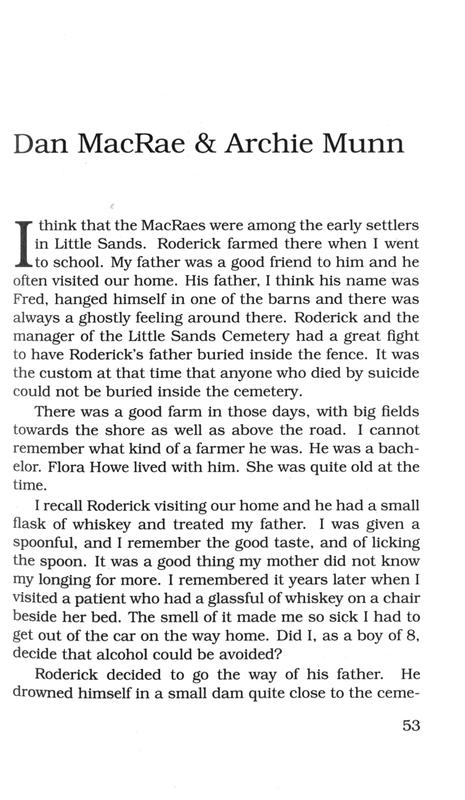 Dan MacRae & Archie Munn

I think that the MacRaes were among the early settlers in Little Sands. Roderick farmed there when I went to school. My father was a good friend to him and he often visited our home. His father, I think his name was Fred, hanged himself in one of the barns and there was always a ghostly feeling around there. Roderick and the manager of the Little Sands Cemetery had a great fight to have Roderick's father buried inside the fence. It was the custom at that time that anyone who died by suicide could not be buried inside the cemetery.

There was a good farm in those days, with big fields towards the shore as well as above the road. I cannot remember what kind of a farmer he was. He was a bachelor. Flora Howe lived with him. She was quite old at the time.

I recall Roderick visiting our home and he had a small flask of whiskey and treated my father. I was given a spoonful, and I remember the good taste, and of licking the spoon. It was a good thing my mother did not know my longing for more. I remembered it years later when I visited a patient who had a glassful of whiskey on a chair beside her bed. The smell of it made me so sick I had to get out of the car on the way home. Did I, as a boy of 8, decide that alcohol could be avoided?

Roderick decided to go the way of his father. He drowned himself in a small dam quite close to the ceme-

53